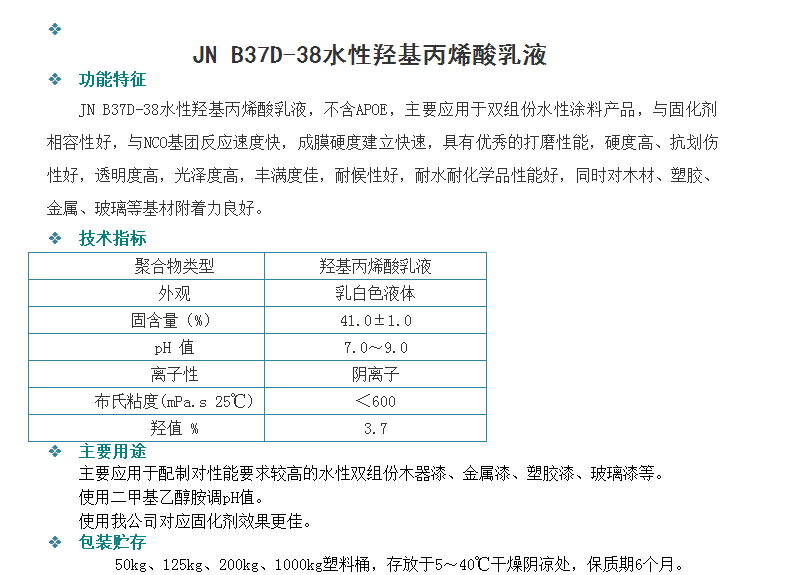 ❖

JN B37D-38水性羟基丙烯酸乳液

❖ 功能特征

JN B37D-38水性羟基丙烯酸乳液，不含APOE，主要应用于双组份水性涂料产品，与固化剂相容性好，与NCO基团反应速度快，成膜硬度建立快速，具有优秀的打磨性能，硬度高、抗划伤性好，透明度高，光泽度高，丰满度佳，耐候性好，耐水耐化学品性能好，同时对木材、塑胶、金属、玻璃等基材附着力良好。

❖ 技术指标

| 聚合物类型 | 羟基丙烯酸乳液 |
|---|---|
| 外观 | 乳白色液体 |
| 固含量（%） | 41.0±1.0 |
| pH 值 | 7.0～9.0 |
| 离子性 | 阴离子 |
| 布氏粘度(mPa.s 25℃) | ＜600 |
| 羟值 % | 3.7 |

❖ 主要用途

主要应用于配制对性能要求较高的水性双组份木器漆、金属漆、塑胶漆、玻璃漆等。

使用二甲基乙醇胺调pH值。

使用我公司对应固化剂效果更佳。

❖ 包装贮存

50kg、125kg、200kg、1000kg塑料桶，存放于5～40℃干燥阴凉处，保质期6个月。